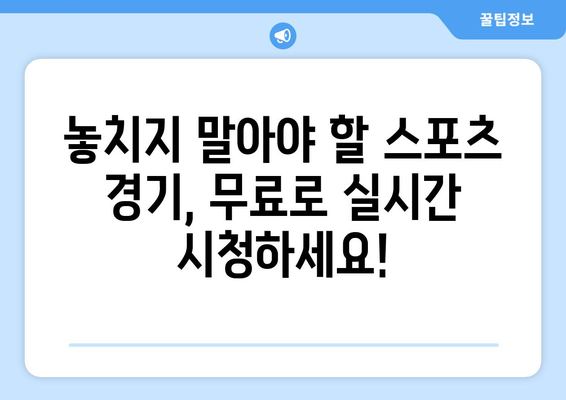 꿀팁정보

놓치지 말아야 할 스포츠 경기, 무료로 실시간 시청하세요!